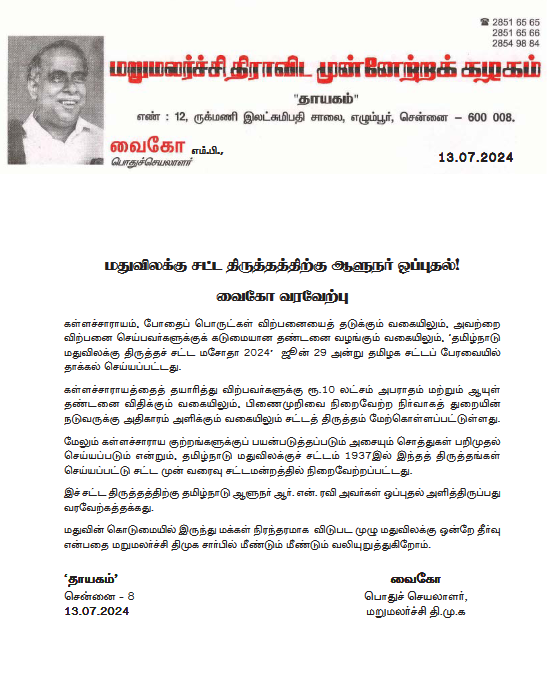 ☎ 2851 65 65
2851 65 66
2854 98 84

மறுமலர்ச்சி திராவிட முன்னேற்றக் கழகம்

"தாயகம்"

எண் : 12, ருக்மணி இலட்சுமிபதி சாலை, எழும்பூர், சென்னை – 600 008.

வைகோ எம்.பி.,
பொதுச்செயலாளர்

13.07.2024

மதுவிலக்கு சட்ட திருத்தத்திற்கு ஆளுநர் ஒப்புதல்!

வைகோ வரவேற்பு

கள்ளச்சாராயம், போதைப் பொருட்கள் விற்பனையைத் தடுக்கும் வகையிலும், அவற்றை விற்பனை செய்பவர்களுக்குக் கடுமையான தண்டனை வழங்கும் வகையிலும், 'தமிழ்நாடு மதுவிலக்கு திருத்தச் சட்ட மசோதா 2024' ஜூன் 29 அன்று தமிழக சட்டப் பேரவையில் தாக்கல் செய்யப்பட்டது.

கள்ளச்சாராயத்தைத் தயாரித்து விற்பவர்களுக்கு ரூ.10 லட்சம் அபராதம் மற்றும் ஆயுள் தண்டனை விதிக்கும் வகையிலும், பிணைமுறிவை நிறைவேற்ற நிர்வாகத் துறையின் நடுவருக்கு அதிகாரம் அளிக்கும் வகையிலும் சட்டத் திருத்தம் மேற்கொள்ளப்பட்டுள்ளது.

மேலும் கள்ளச்சாராய குற்றங்களுக்குப் பயன்படுத்தப்படும் அசையும் சொத்துகள் பறிமுதல் செய்யப்படும் என்றும், தமிழ்நாடு மதுவிலக்குச் சட்டம் 1937இல் இந்தத் திருத்தங்கள் செய்யப்பட்டு சட்ட முன் வரைவு சட்டமன்றத்தில் நிறைவேற்றப்பட்டது.

இச்சட்ட திருத்தத்திற்கு தமிழ்நாடு ஆளுநர் ஆர். என். ரவி அவர்கள் ஒப்புதல் அளித்திருப்பது வரவேற்கத்தக்கது.

மதுவின் கொடுமையில் இருந்து மக்கள் நிரந்தரமாக விடுபட முழு மதுவிலக்கு ஒன்றே தீர்வு என்பதை மறுமலர்ச்சி திமுக சார்பில் மீண்டும் மீண்டும் வலியுறுத்துகிறோம்.

'தாயகம்'
சென்னை - 8
13.07.2024

வைகோ
பொதுச் செயலாளர்,
மறுமலர்ச்சி தி.மு.க